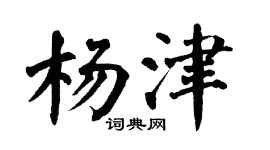 杨津

词典网